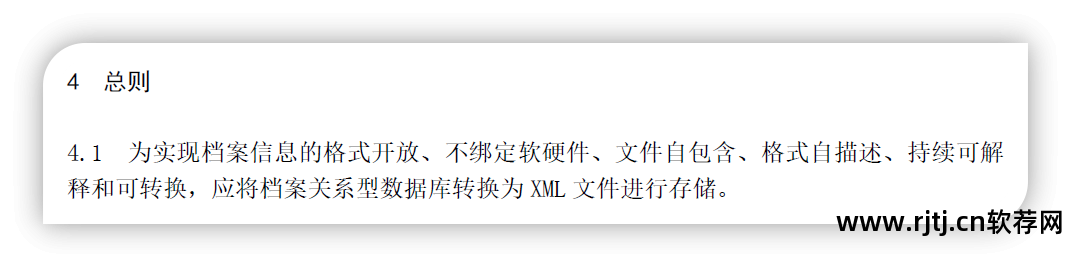 4 总则

4.1 为实现档案信息的格式开放、不绑定软硬件、文件自包含、格式自描述、持续可解释和可转换，应将档案关系型数据库转换为 XML 文件进行存储。

www.rjtj.cn软荐网